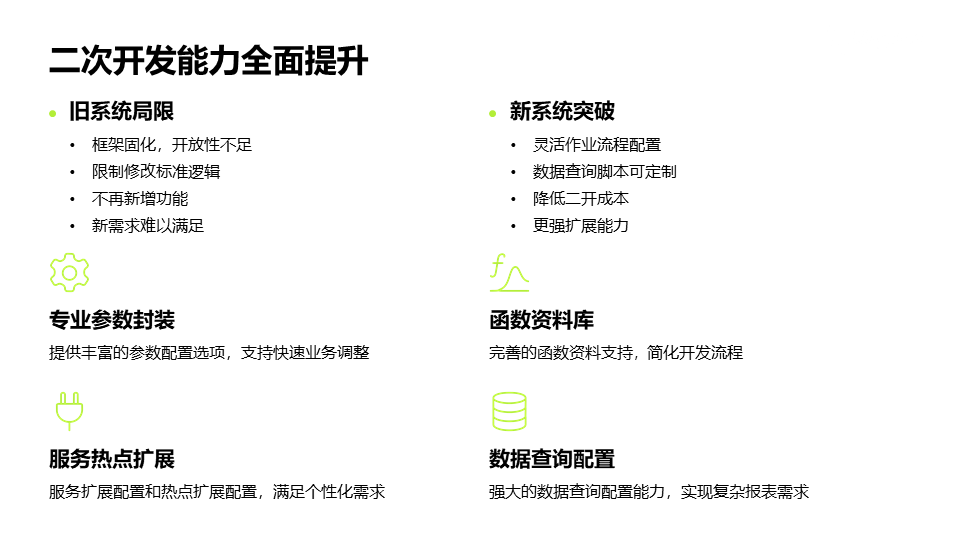 二次开发能力全面提升

• 旧系统局限

• 框架固化，开放性不足
• 限制修改标准逻辑
• 不再新增功能
• 新需求难以满足

专业参数封装

提供丰富的参数配置选项，支持快速业务调整

服务热点扩展

服务扩展配置和热点扩展配置，满足个性化需求

• 新系统突破

• 灵活作业流程配置
• 数据查询脚本可定制
• 降低二开成本
• 更强扩展能力

函数资料库

完善的函数资料支持，简化开发流程

数据查询配置

强大的数据查询配置能力，实现复杂报表需求